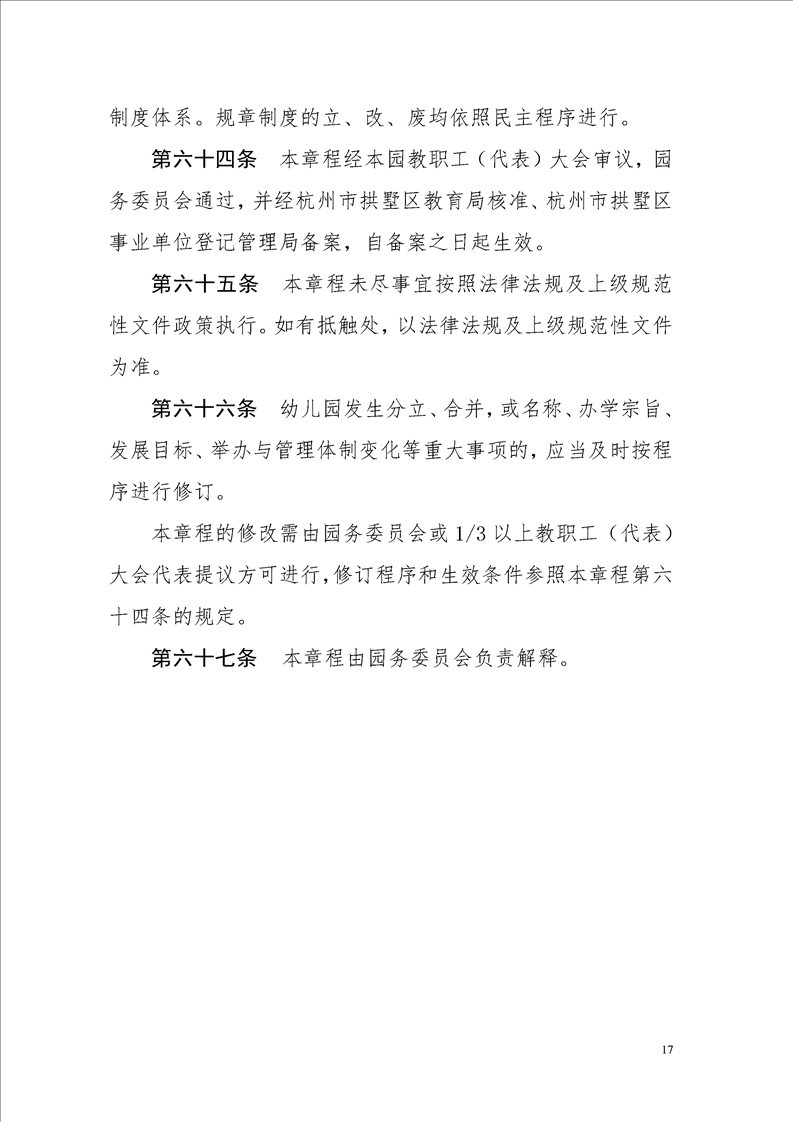 制度体系。规章制度的立、改、废均依照民主程序进行。

第六十四条　本章程经本园教职工（代表）大会审议，园务委员会通过，并经杭州市拱墅区教育局核准、杭州市拱墅区事业单位登记管理局备案，自备案之日起生效。

第六十五条　本章程未尽事宜按照法律法规及上级规范性文件政策执行。如有抵触处，以法律法规及上级规范性文件为准。

第六十六条　幼儿园发生分立、合并，或名称、办学宗旨、发展目标、举办与管理体制变化等重大事项的，应当及时按程序进行修订。

本章程的修改需由园务委员会或 1/3 以上教职工（代表）大会代表提议方可进行，修订程序和生效条件参照本章程第六十四条的规定。

第六十七条　本章程由园务委员会负责解释。

17